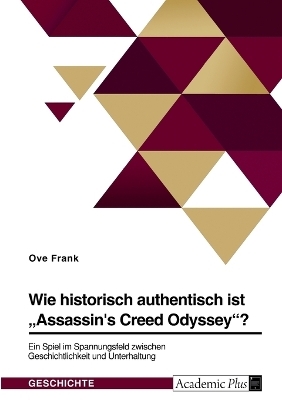 Ove Frank

Wie historisch authentisch ist „Assassin's Creed Odyssey“?

Ein Spiel im Spannungsfeld zwischen Geschichtlichkeit und Unterhaltung

GESCHICHTE

Academic Plus